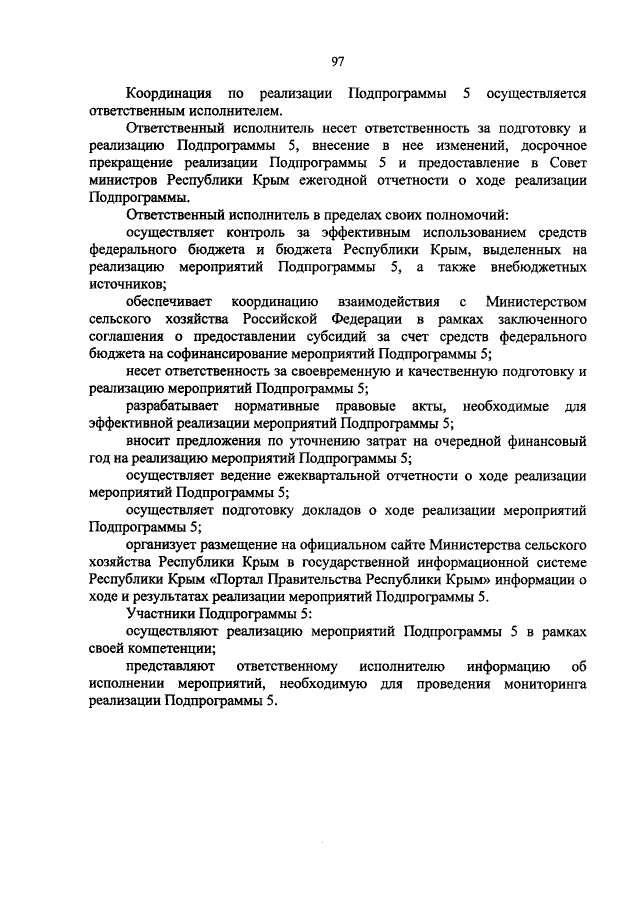 97

Координация по реализации Подпрограммы 5 осуществляется ответственным исполнителем.

Ответственный исполнитель несет ответственность за подготовку и реализацию Подпрограммы 5, внесение в нее изменений, досрочное прекращение реализации Подпрограммы 5 и предоставление в Совет министров Республики Крым ежегодной отчетности о ходе реализации Подпрограммы.

Ответственный исполнитель в пределах своих полномочий:

осуществляет контроль за эффективным использованием средств федерального бюджета и бюджета Республики Крым, выделенных на реализацию мероприятий Подпрограммы 5, а также внебюджетных источников;

обеспечивает координацию взаимодействия с Министерством сельского хозяйства Российской Федерации в рамках заключенного соглашения о предоставлении субсидий за счет средств федерального бюджета на софинансирование мероприятий Подпрограммы 5;

несет ответственность за своевременную и качественную подготовку и реализацию мероприятий Подпрограммы 5;

разрабатывает нормативные правовые акты, необходимые для эффективной реализации мероприятий Подпрограммы 5;

вносит предложения по уточнению затрат на очередной финансовый год на реализацию мероприятий Подпрограммы 5;

осуществляет ведение ежеквартальной отчетности о ходе реализации мероприятий Подпрограммы 5;

осуществляет подготовку докладов о ходе реализации мероприятий Подпрограммы 5;

организует размещение на официальном сайте Министерства сельского хозяйства Республики Крым в государственной информационной системе Республики Крым «Портал Правительства Республики Крым» информации о ходе и результатах реализации мероприятий Подпрограммы 5.

Участники Подпрограммы 5:

осуществляют реализацию мероприятий Подпрограммы 5 в рамках своей компетенции;

представляют ответственному исполнителю информацию об исполнении мероприятий, необходимую для проведения мониторинга реализации Подпрограммы 5.